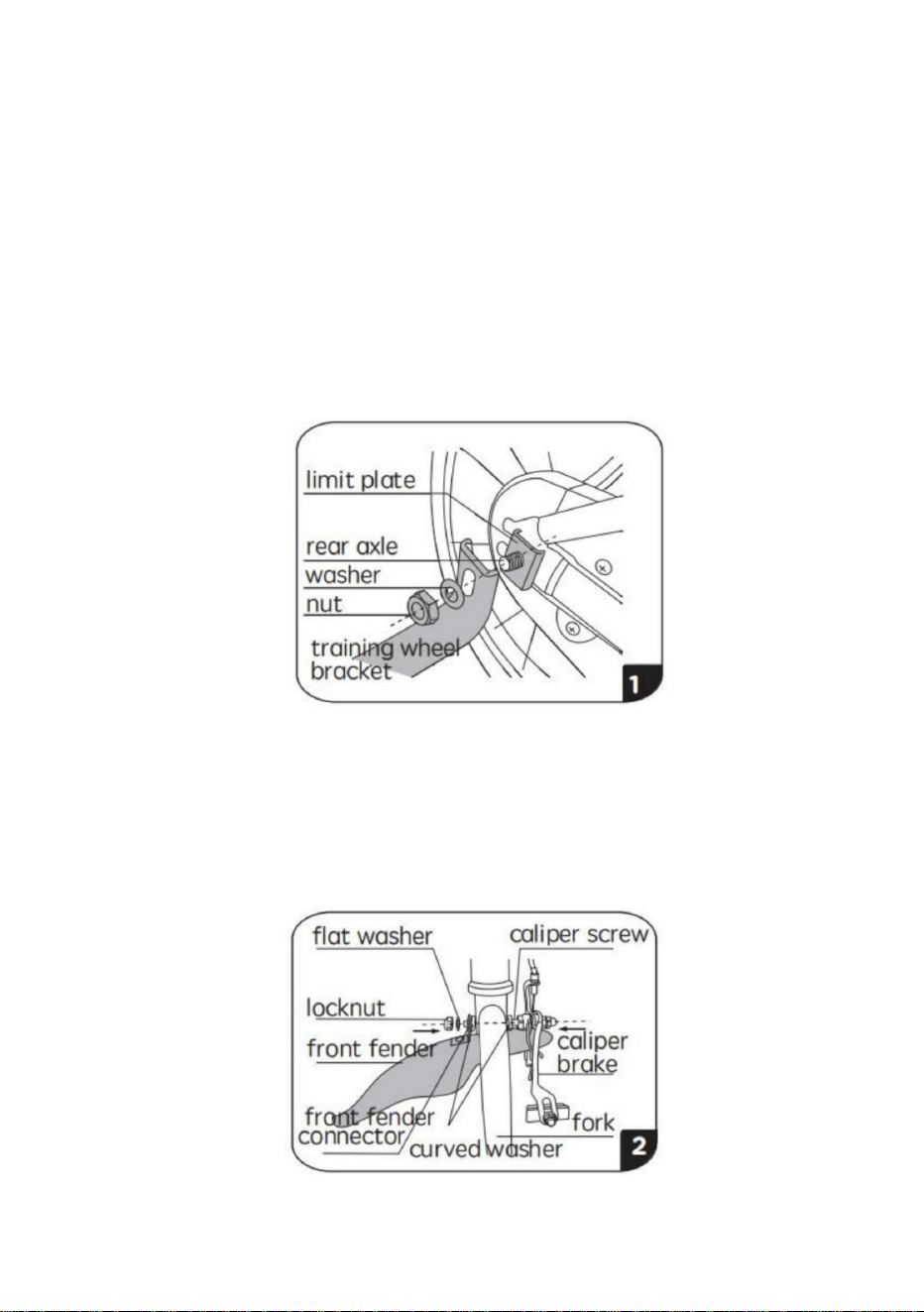 limit plate
rear axle
washer
nut
training wheel bracket
1

flat washer
caliper screw
locknut
front fender
caliper brake
front fender connector
curved washer
fork
2